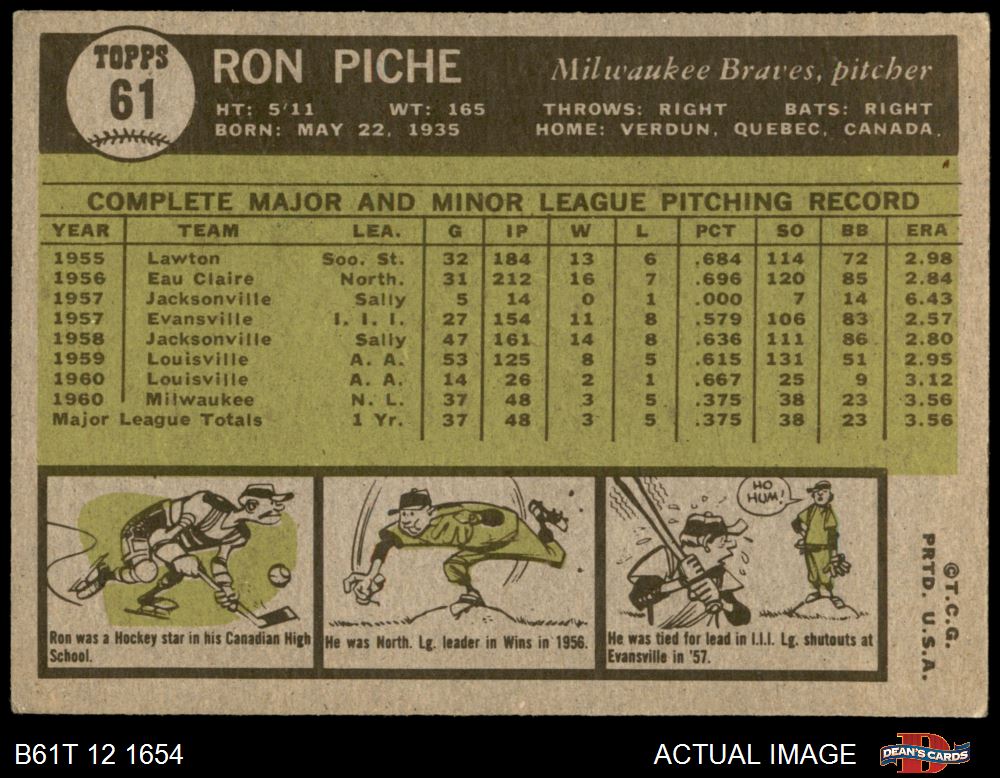 TOPPS
61

RON PICHE

Milwaukee Braves, pitcher

HT: 5'11 WT: 165 THROWS: RIGHT BATS: RIGHT
BORN: MAY 22, 1935 HOME: VERDUN, QUEBEC, CANADA

COMPLETE MAJOR AND MINOR LEAGUE PITCHING RECORD

| YEAR | TEAM | LEA. | G | IP | W | L | PCT | SO | BB | ERA |
|---|---|---|---|---|---|---|---|---|---|---|
| 1955 | Lawton | Soo. St. | 32 | 184 | 13 | 6 | .684 | 114 | 72 | 2.98 |
| 1956 | Eau Claire | North. | 31 | 212 | 16 | 7 | .696 | 120 | 85 | 2.84 |
| 1957 | Jacksonville | Sally | 5 | 14 | 0 | 1 | .000 | 7 | 14 | 6.43 |
| 1957 | Evansville | I. I. I. | 27 | 154 | 11 | 8 | .579 | 106 | 83 | 2.57 |
| 1958 | Jacksonville | Sally | 47 | 161 | 14 | 8 | .636 | 111 | 86 | 2.80 |
| 1959 | Louisville | A. A. | 53 | 125 | 8 | 5 | .615 | 131 | 51 | 2.95 |
| 1960 | Louisville | A. A. | 14 | 26 | 2 | 1 | .667 | 25 | 9 | 3.12 |
| 1960 | Milwaukee | N. L. | 37 | 48 | 3 | 5 | .375 | 38 | 23 | 3.56 |
| Major League Totals | | 1 Yr. | 37 | 48 | 3 | 5 | .375 | 38 | 23 | 3.56 |

Ron was a Hockey star in his Canadian High School.

He was North. Lg. leader in Wins in 1956.

HO HUM!

He was tied for lead in I.I.I. Lg. shutouts at Evansville in '57.

©T.C.G. PRTD. U.S.A.

B61T 12 1654

ACTUAL IMAGE

DEAN'S CARDS